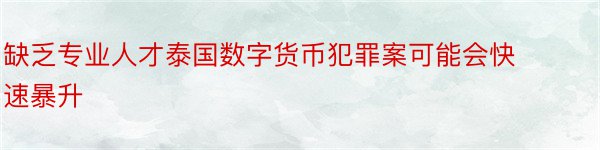 缺乏专业人才泰国数字货币犯罪案可能会快速暴升